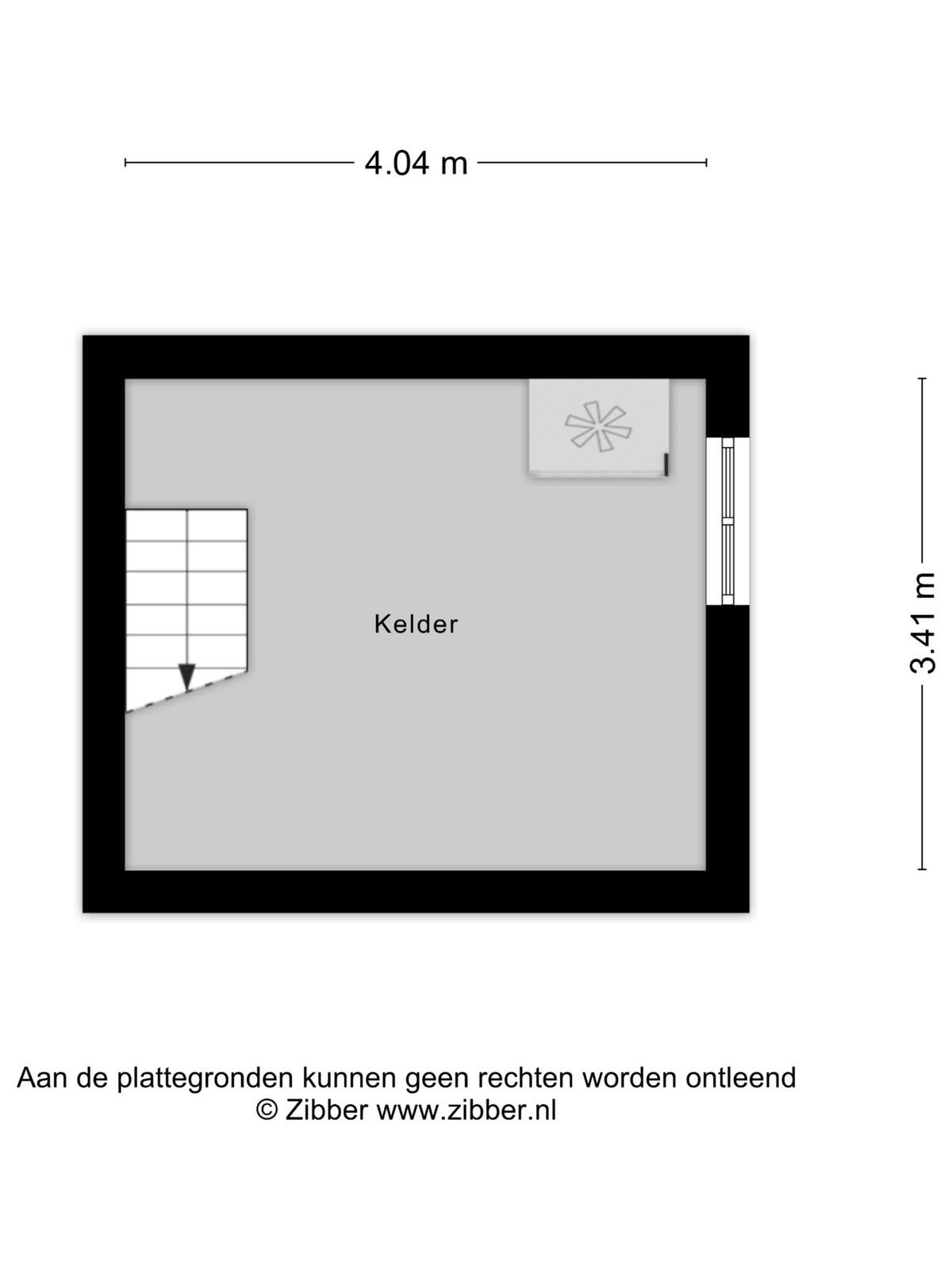 4.04 m

Kelder

3.41 m

Aan de plattegronden kunnen geen rechten worden ontleend
© Zibber www.zibber.nl